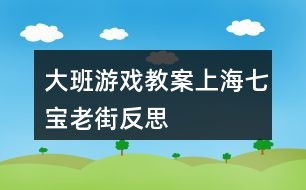 大班游戏教案上海七宝老街反思